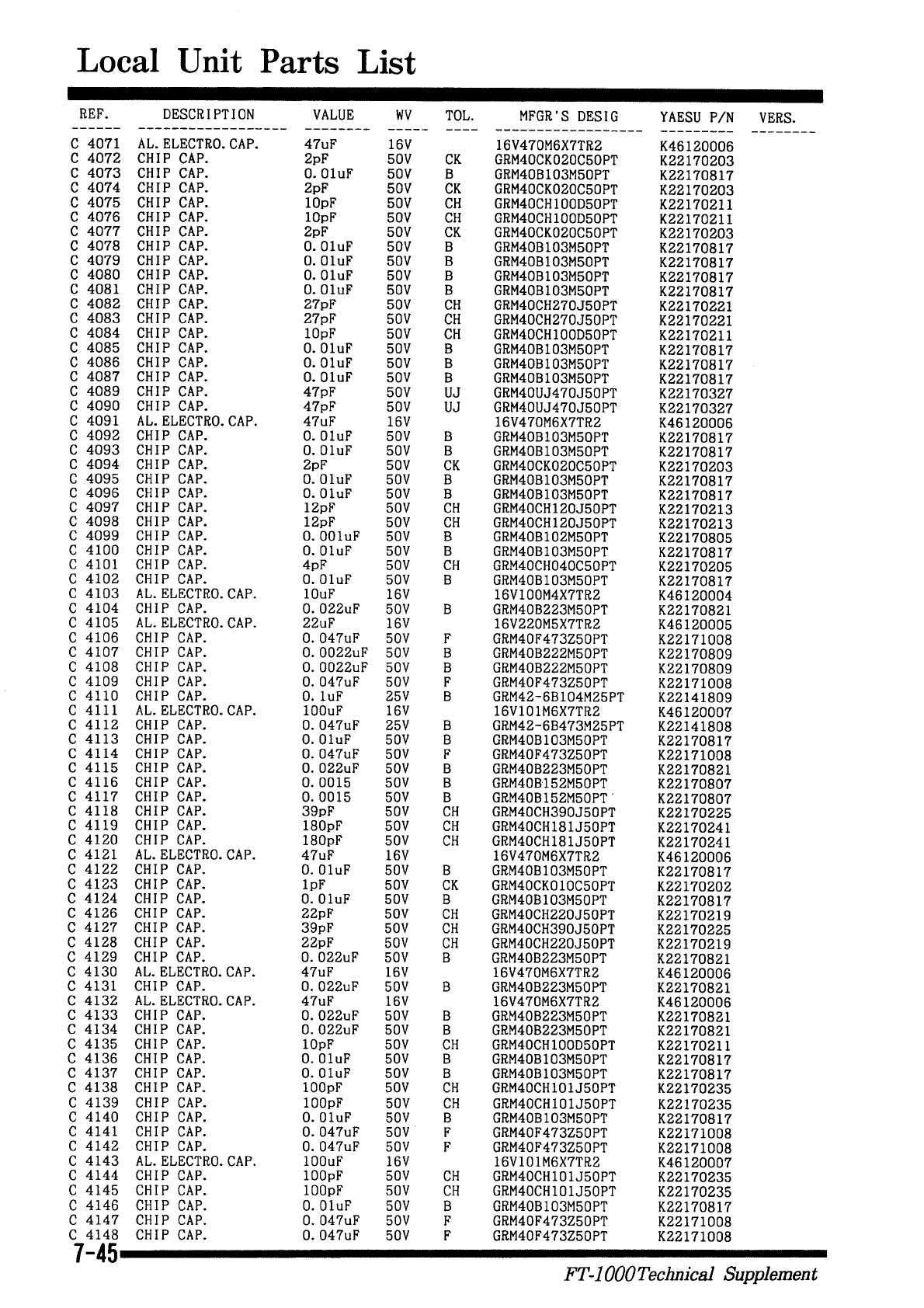 Local Unit Parts List

| REF. | DESCRIPTION | VALUE | WV | TOL. | MFGR'S DESIG | YAESU P/N | VERS. |
|---|---|---|---|---|---|---|---|
| C 4071 | AL. ELECTRO. CAP. | 47uF | 16V | | 16V470M6X7TR2 | K46120006 | |
| C 4072 | CHIP CAP. | 2pF | 50V | CK | GRM40CK020C50PT | K22170203 | |
| C 4073 | CHIP CAP. | 0.01uF | 50V | B | GRM40B103M50PT | K22170817 | |
| C 4074 | CHIP CAP. | 2pF | 50V | CK | GRM40CK020C50PT | K22170203 | |
| C 4075 | CHIP CAP. | 10pF | 50V | CH | GRM40CH100D50PT | K22170211 | |
| C 4076 | CHIP CAP. | 10pF | 50V | CH | GRM40CH100D50PT | K22170211 | |
| C 4077 | CHIP CAP. | 2pF | 50V | CK | GRM40CK020C50PT | K22170203 | |
| C 4078 | CHIP CAP. | 0.01uF | 50V | B | GRM40B103M50PT | K22170817 | |
| C 4079 | CHIP CAP. | 0.01uF | 50V | B | GRM40B103M50PT | K22170817 | |
| C 4080 | CHIP CAP. | 0.01uF | 50V | B | GRM40B103M50PT | K22170817 | |
| C 4081 | CHIP CAP. | 0.01uF | 50V | B | GRM40B103M50PT | K22170817 | |
| C 4082 | CHIP CAP. | 27pF | 50V | CH | GRM40CH270J50PT | K22170221 | |
| C 4083 | CHIP CAP. | 27pF | 50V | CH | GRM40CH270J50PT | K22170221 | |
| C 4084 | CHIP CAP. | 10pF | 50V | CH | GRM40CH100D50PT | K22170211 | |
| C 4085 | CHIP CAP. | 0.01uF | 50V | B | GRM40B103M50PT | K22170817 | |
| C 4086 | CHIP CAP. | 0.01uF | 50V | B | GRM40B103M50PT | K22170817 | |
| C 4087 | CHIP CAP. | 0.01uF | 50V | B | GRM40B103M50PT | K22170817 | |
| C 4089 | CHIP CAP. | 47pF | 50V | UJ | GRM40UJ470J50PT | K22170327 | |
| C 4090 | CHIP CAP. | 47pF | 50V | UJ | GRM40UJ470J50PT | K22170327 | |
| C 4091 | AL. ELECTRO. CAP. | 47uF | 16V | | 16V470M6X7TR2 | K46120006 | |
| C 4092 | CHIP CAP. | 0.01uF | 50V | B | GRM40B103M50PT | K22170817 | |
| C 4093 | CHIP CAP. | 0.01uF | 50V | B | GRM40B103M50PT | K22170817 | |
| C 4094 | CHIP CAP. | 2pF | 50V | CK | GRM40CK020C50PT | K22170203 | |
| C 4095 | CHIP CAP. | 0.01uF | 50V | B | GRM40B103M50PT | K22170817 | |
| C 4096 | CHIP CAP. | 0.01uF | 50V | B | GRM40B103M50PT | K22170817 | |
| C 4097 | CHIP CAP. | 12pF | 50V | CH | GRM40CH120J50PT | K22170213 | |
| C 4098 | CHIP CAP. | 12pF | 50V | CH | GRM40CH120J50PT | K22170213 | |
| C 4099 | CHIP CAP. | 0.001uF | 50V | B | GRM40B102M50PT | K22170805 | |
| C 4100 | CHIP CAP. | 0.01uF | 50V | B | GRM40B103M50PT | K22170817 | |
| C 4101 | CHIP CAP. | 4pF | 50V | CH | GRM40CH040C50PT | K22170205 | |
| C 4102 | CHIP CAP. | 0.01uF | 50V | B | GRM40B103M50PT | K22170817 | |
| C 4103 | AL. ELECTRO. CAP. | 10uF | 16V | | 16V100M4X7TR2 | K46120004 | |
| C 4104 | CHIP CAP. | 0.022uF | 50V | B | GRM40B223M50PT | K22170821 | |
| C 4105 | AL. ELECTRO. CAP. | 22uF | 16V | | 16V220M5X7TR2 | K46120005 | |
| C 4106 | CHIP CAP. | 0.047uF | 50V | F | GRM40F473Z50PT | K22171008 | |
| C 4107 | CHIP CAP. | 0.0022uF | 50V | B | GRM40B222M50PT | K22170809 | |
| C 4108 | CHIP CAP. | 0.0022uF | 50V | B | GRM40B222M50PT | K22170809 | |
| C 4109 | CHIP CAP. | 0.047uF | 50V | F | GRM40F473Z50PT | K22171008 | |
| C 4110 | CHIP CAP. | 0.1uF | 25V | B | GRM42-6B104M25PT | K22141809 | |
| C 4111 | AL. ELECTRO. CAP. | 100uF | 16V | | 16V101M6X7TR2 | K46120007 | |
| C 4112 | CHIP CAP. | 0.047uF | 25V | B | GRM42-6B473M25PT | K22141808 | |
| C 4113 | CHIP CAP. | 0.01uF | 50V | B | GRM40B103M50PT | K22170817 | |
| C 4114 | CHIP CAP. | 0.047uF | 50V | F | GRM40F473Z50PT | K22171008 | |
| C 4115 | CHIP CAP. | 0.022uF | 50V | B | GRM40B223M50PT | K22170821 | |
| C 4116 | CHIP CAP. | 0.0015 | 50V | B | GRM40B152M50PT | K22170807 | |
| C 4117 | CHIP CAP. | 0.0015 | 50V | B | GRM40B152M50PT | K22170807 | |
| C 4118 | CHIP CAP. | 39pF | 50V | CH | GRM40CH390J50PT | K22170225 | |
| C 4119 | CHIP CAP. | 180pF | 50V | CH | GRM40CH181J50PT | K22170241 | |
| C 4120 | CHIP CAP. | 180pF | 50V | CH | GRM40CH181J50PT | K22170241 | |
| C 4121 | AL. ELECTRO. CAP. | 47uF | 16V | | 16V470M6X7TR2 | K46120006 | |
| C 4122 | CHIP CAP. | 0.01uF | 50V | B | GRM40B103M50PT | K22170817 | |
| C 4123 | CHIP CAP. | 1pF | 50V | CK | GRM40CK010C50PT | K22170202 | |
| C 4124 | CHIP CAP. | 0.01uF | 50V | B | GRM40B103M50PT | K22170817 | |
| C 4126 | CHIP CAP. | 22pF | 50V | CH | GRM40CH220J50PT | K22170219 | |
| C 4127 | CHIP CAP. | 39pF | 50V | CH | GRM40CH390J50PT | K22170225 | |
| C 4128 | CHIP CAP. | 22pF | 50V | CH | GRM40CH220J50PT | K22170219 | |
| C 4129 | CHIP CAP. | 0.022uF | 50V | B | GRM40B223M50PT | K22170821 | |
| C 4130 | AL. ELECTRO. CAP. | 47uF | 16V | | 16V470M6X7TR2 | K46120006 | |
| C 4131 | CHIP CAP. | 0.022uF | 50V | B | GRM40B223M50PT | K22170821 | |
| C 4132 | AL. ELECTRO. CAP. | 47uF | 16V | | 16V470M6X7TR2 | K46120006 | |
| C 4133 | CHIP CAP. | 0.022uF | 50V | B | GRM40B223M50PT | K22170821 | |
| C 4134 | CHIP CAP. | 0.022uF | 50V | B | GRM40B223M50PT | K22170821 | |
| C 4135 | CHIP CAP. | 10pF | 50V | CH | GRM40CH100D50PT | K22170211 | |
| C 4136 | CHIP CAP. | 0.01uF | 50V | B | GRM40B103M50PT | K22170817 | |
| C 4137 | CHIP CAP. | 0.01uF | 50V | B | GRM40B103M50PT | K22170817 | |
| C 4138 | CHIP CAP. | 100pF | 50V | CH | GRM40CH101J50PT | K22170235 | |
| C 4139 | CHIP CAP. | 100pF | 50V | CH | GRM40CH101J50PT | K22170235 | |
| C 4140 | CHIP CAP. | 0.01uF | 50V | B | GRM40B103M50PT | K22170817 | |
| C 4141 | CHIP CAP. | 0.047uF | 50V | F | GRM40F473Z50PT | K22171008 | |
| C 4142 | CHIP CAP. | 0.047uF | 50V | F | GRM40F473Z50PT | K22171008 | |
| C 4143 | AL. ELECTRO. CAP. | 100uF | 16V | | 16V101M6X7TR2 | K46120007 | |
| C 4144 | CHIP CAP. | 100pF | 50V | CH | GRM40CH101J50PT | K22170235 | |
| C 4145 | CHIP CAP. | 100pF | 50V | CH | GRM40CH101J50PT | K22170235 | |
| C 4146 | CHIP CAP. | 0.01uF | 50V | B | GRM40B103M50PT | K22170817 | |
| C 4147 | CHIP CAP. | 0.047uF | 50V | F | GRM40F473Z50PT | K22171008 | |
| C 4148 | CHIP CAP. | 0.047uF | 50V | F | GRM40F473Z50PT | K22171008 | |

7-45

FT-1000 Technical Supplement